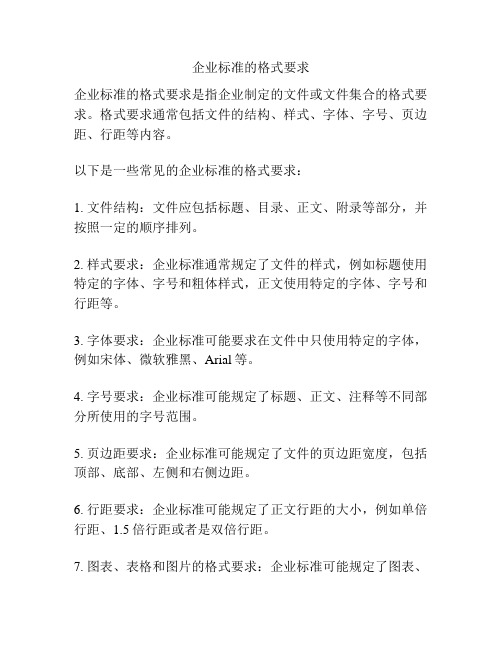 企业标准的格式要求

企业标准的格式要求是指企业制定的文件或文件集合的格式要求。格式要求通常包括文件的结构、样式、字体、字号、页边距、行距等内容。

以下是一些常见的企业标准的格式要求：

1. 文件结构：文件应包括标题、目录、正文、附录等部分，并按照一定的顺序排列。

2. 样式要求：企业标准通常规定了文件的样式，例如标题使用特定的字体、字号和粗体样式，正文使用特定的字体、字号和行距等。

3. 字体要求：企业标准可能要求在文件中只使用特定的字体，例如宋体、微软雅黑、Arial 等。

4. 字号要求：企业标准可能规定了标题、正文、注释等不同部分所使用的字号范围。

5. 页边距要求：企业标准可能规定了文件的页边距宽度，包括顶部、底部、左侧和右侧边距。

6. 行距要求：企业标准可能规定了正文行距的大小，例如单倍行距、1.5 倍行距或者是双倍行距。

7. 图表、表格和图片的格式要求：企业标准可能规定了图表、